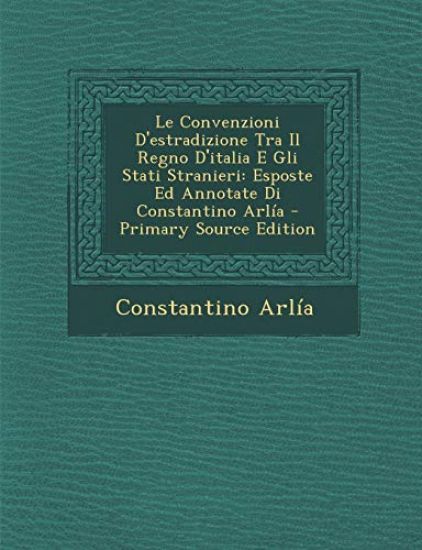 Le Convenzioni D'estradizione Tra Il Regno D'italia E Gli Stati Stranieri: Esposte Ed Annotate Di Constantino Arlía - Primary Source Edition

Constantino Arlía